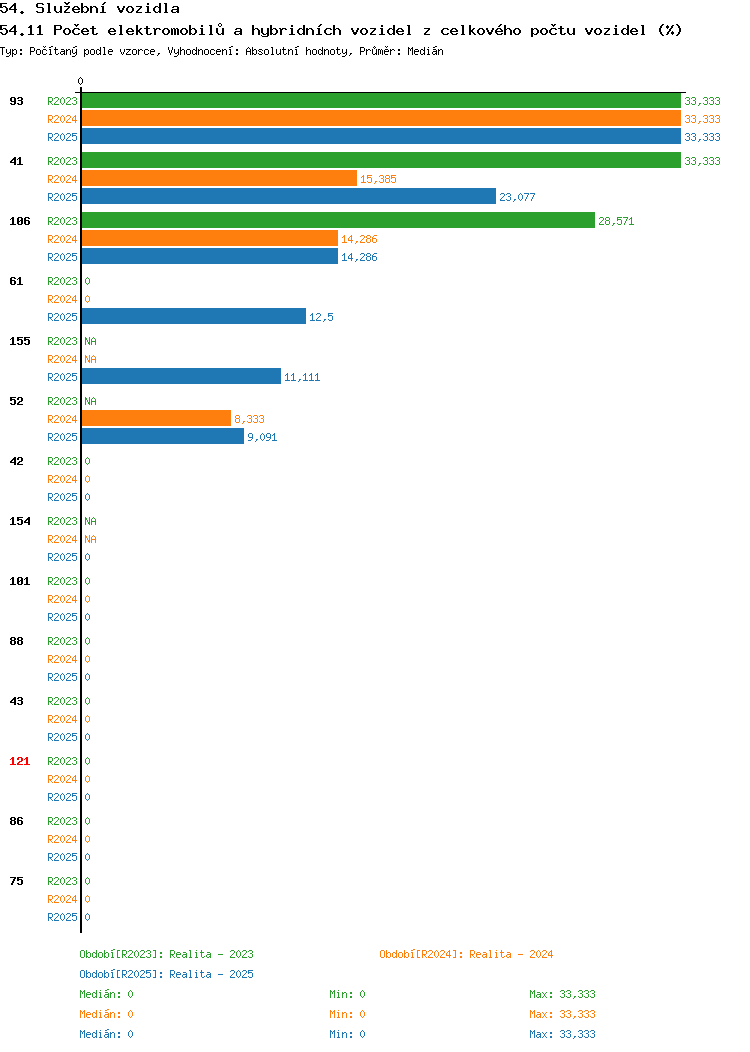 54. Služební vozidla
54.11 Počet elektromobilů a hybridních vozidel z celkového počtu vozidel (%)
Typ: Počítaný podle vzorce, Vyhodnocení: Absolutní hodnoty, Průměr: Medián

0

93 R2023 33,333
R2024 33,333
R2025 33,333

41 R2023 33,333
R2024 15,385
R2025 23,077

106 R2023 28,571
R2024 14,286
R2025 14,286

61 R2023 0
R2024 0
R2025 12,5

155 R2023 NA
R2024 NA
R2025 11,111

52 R2023 NA
R2024 8,333
R2025 9,091

42 R2023 0
R2024 0
R2025 0

154 R2023 NA
R2024 NA
R2025 0

101 R2023 0
R2024 0
R2025 0

88 R2023 0
R2024 0
R2025 0

43 R2023 0
R2024 0
R2025 0

121 R2023 0
R2024 0
R2025 0

86 R2023 0
R2024 0
R2025 0

75 R2023 0
R2024 0
R2025 0

Období[R2023]: Realita - 2023
Období[R2024]: Realita - 2024
Období[R2025]: Realita - 2025

Medián: 0 Min: 0 Max: 33,333
Medián: 0 Min: 0 Max: 33,333
Medián: 0 Min: 0 Max: 33,333